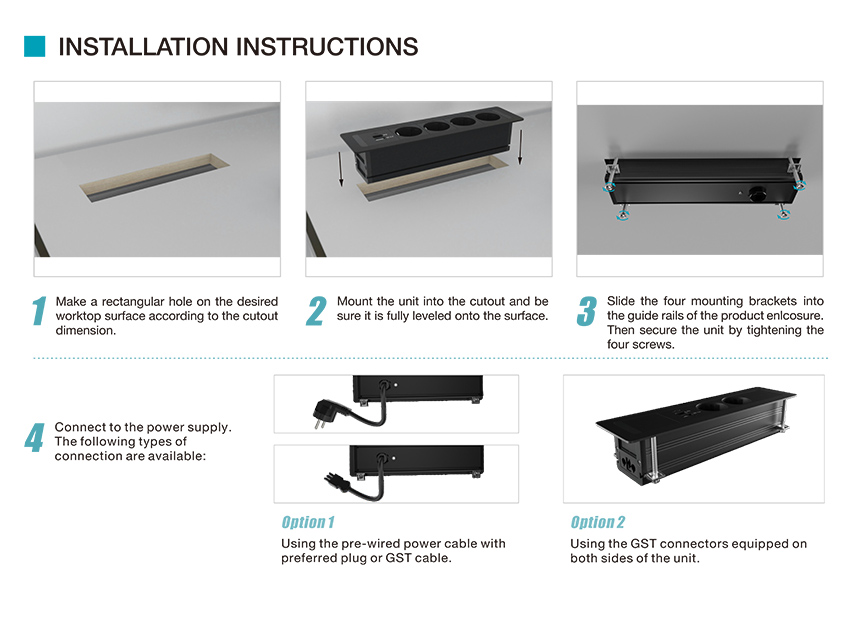 INSTALLATION INSTRUCTIONS

1 Make a rectangular hole on the desired worktop surface according to the cutout dimension.

2 Mount the unit into the cutout and be sure it is fully leveled onto the surface.

3 Slide the four mounting brackets into the guide rails of the product enlcosure. Then secure the unit by tightening the four screws.

4 Connect to the power supply. The following types of connection are available:

Option 1
Using the pre-wired power cable with preferred plug or GST cable.

Option 2
Using the GST connectors equipped on both sides of the unit.